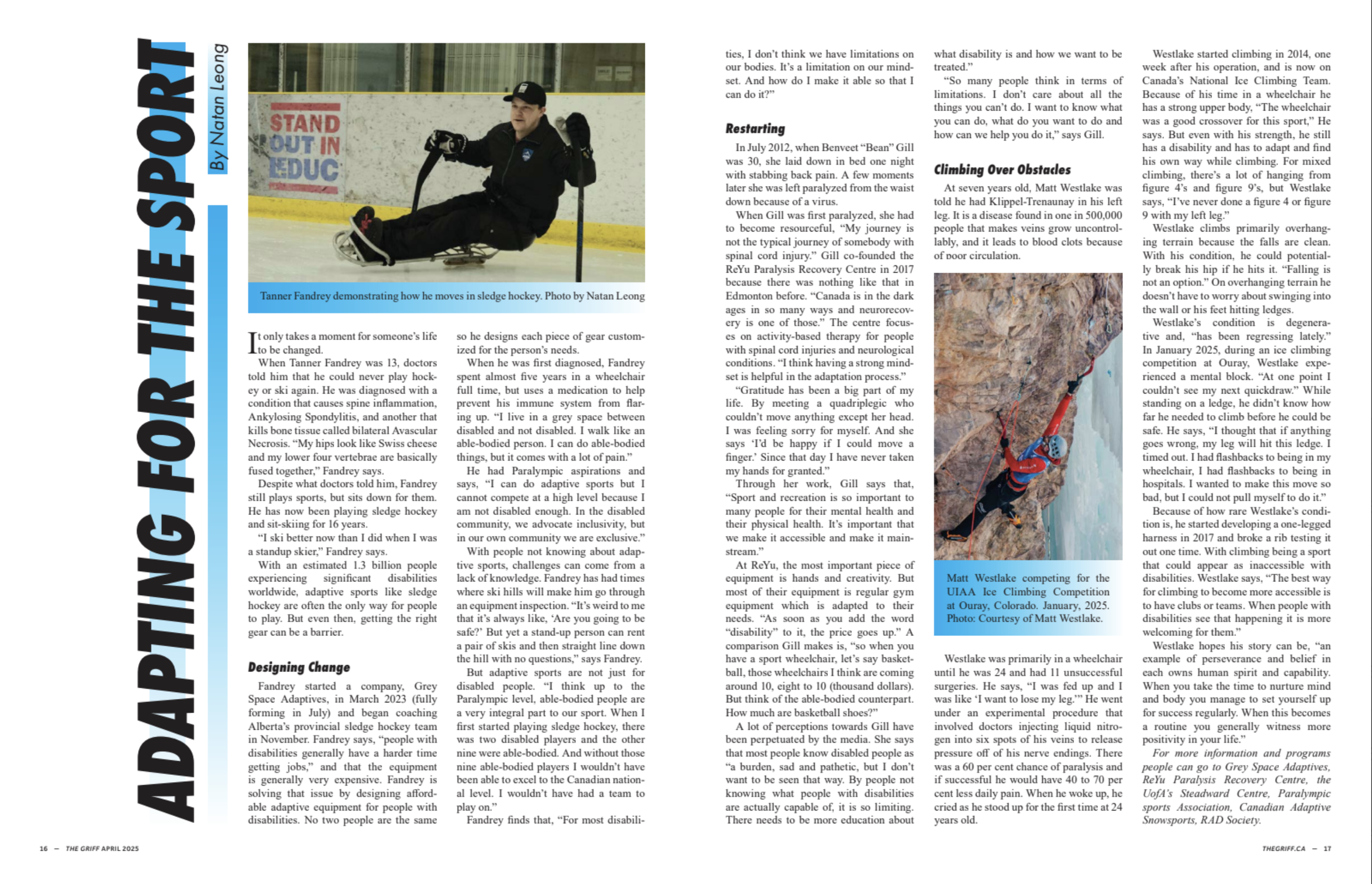 ADAPTING FOR THE SPORT

By Natan Leong

STAND OUT IN EDUC

Tanner Fandrey demonstrating how he moves in sledge hockey. Photo by Natan Leong

It only takes a moment for someone's life to be changed.

When Tanner Fandrey was 13, doctors told him that he could never play hockey or ski again. He was diagnosed with a condition that causes spine inflammation, Ankylosing Spondylitis, and another that kills bone tissue called bilateral Avascular Necrosis. "My hips look like Swiss cheese and my lower four vertebrae are basically fused together," Fandrey says.

Despite what doctors told him, Fandrey still plays sports, but sits down for them. He has now been playing sledge hockey and sit-skiing for 16 years.

"I ski better now than I did when I was a standup skier," Fandrey says.

With an estimated 1.3 billion people experiencing significant disabilities worldwide, adaptive sports like sledge hockey are often the only way for people to play. But even then, getting the right gear can be a barrier.

Designing Change

Fandrey started a company, Grey Space Adaptives, in March 2023 (fully forming in July) and began coaching Alberta's provincial sledge hockey team in November. Fandrey says, "people with disabilities generally have a harder time getting jobs," and that the equipment is generally very expensive. Fandrey is solving that issue by designing affordable adaptive equipment for people with disabilities. No two people are the same so he designs each piece of gear customized for the person's needs.

When he was first diagnosed, Fandrey spent almost five years in a wheelchair full time, but uses a medication to help prevent his immune system from flaring up. "I live in a grey space between disabled and not disabled. I walk like an able-bodied person. I can do able-bodied things, but it comes with a lot of pain."

He had Paralympic aspirations and says, "I can do adaptive sports but I cannot compete at a high level because I am not disabled enough. In the disabled community, we advocate inclusivity, but in our own community we are exclusive."

With people not knowing about adaptive sports, challenges can come from a lack of knowledge. Fandrey has had times where ski hills will make him go through an equipment inspection. "It's weird to me that it's always like, 'Are you going to be safe?' But yet a stand-up person can rent a pair of skis and then straight line down the hill with no questions," says Fandrey.

But adaptive sports are not just for disabled people. "I think up to the Paralympic level, able-bodied people are a very integral part to our sport. When I first started playing sledge hockey, there was two disabled players and the other nine were able-bodied. And without those nine able-bodied players I wouldn't have been able to excel to the Canadian national level. I wouldn't have had a team to play on."

Fandrey finds that, "For most disabilities, I don't think we have limitations on our bodies. It's a limitation on our mindset. And how do I make it able so that I can do it?"

Restarting

In July 2012, when Benveet "Bean" Gill was 30, she laid down in bed one night with stabbing back pain. A few moments later she was left paralyzed from the waist down because of a virus.

When Gill was first paralyzed, she had to become resourceful, "My journey is not the typical journey of somebody with spinal cord injury." Gill co-founded the ReYu Paralysis Recovery Centre in 2017 because there was nothing like that in Edmonton before. "Canada is in the dark ages in so many ways and neurorecovery is one of those." The centre focuses on activity-based therapy for people with spinal cord injuries and neurological conditions. "I think having a strong mindset is helpful in the adaptation process."

"Gratitude has been a big part of my life. By meeting a quadriplegic who couldn't move anything except her head. I was feeling sorry for myself. And she says 'I'd be happy if I could move a finger.' Since that day I have never taken my hands for granted."

Through her work, Gill says that, "Sport and recreation is so important to many people for their mental health and their physical health. It's important that we make it accessible and make it mainstream."

At ReYu, the most important piece of equipment is hands and creativity. But most of their equipment is regular gym equipment which is adapted to their needs. "As soon as you add the word "disability" to it, the price goes up." A comparison Gill makes is, "so when you have a sport wheelchair, let's say basketball, those wheelchairs I think are coming around 10, eight to 10 (thousand dollars). But think of the able-bodied counterpart. How much are basketball shoes?"

A lot of perceptions towards Gill have been perpetuated by the media. She says that most people know disabled people as "a burden, sad and pathetic, but I don't want to be seen that way. By people not knowing what people with disabilities are actually capable of, it is so limiting. There needs to be more education about what disability is and how we want to be treated."

"So many people think in terms of limitations. I don't care about all the things you can't do. I want to know what you can do, what do you want to do and how can we help you do it," says Gill.

Climbing Over Obstacles

At seven years old, Matt Westlake was told he had Klippel-Trenaunay in his left leg. It is a disease found in one in 500,000 people that makes veins grow uncontrollably, and it leads to blood clots because of poor circulation.

Matt Westlake competing for the UIAA Ice Climbing Competition at Ouray, Colorado. January, 2025. Photo: Courtesy of Matt Westlake.

Westlake was primarily in a wheelchair until he was 24 and had 11 unsuccessful surgeries. He says, "I was fed up and I was like 'I want to lose my leg.'" He went under an experimental procedure that involved doctors injecting liquid nitrogen into six spots of his veins to release pressure off of his nerve endings. There was a 60 per cent chance of paralysis and if successful he would have 40 to 70 per cent less daily pain. When he woke up, he cried as he stood up for the first time at 24 years old.

Westlake started climbing in 2014, one week after his operation, and is now on Canada's National Ice Climbing Team. Because of his time in a wheelchair he has a strong upper body, "The wheelchair was a good crossover for this sport," He says. But even with his strength, he still has a disability and has to adapt and find his own way while climbing. For mixed climbing, there's a lot of hanging from figure 4's and figure 9's, but Westlake says, "I've never done a figure 4 or figure 9 with my left leg."

Westlake climbs primarily overhanging terrain because the falls are clean. With his condition, he could potentially break his hip if he hits it. "Falling is not an option." On overhanging terrain he doesn't have to worry about swinging into the wall or his feet hitting ledges.

Westlake's condition is degenerative and, "has been regressing lately." In January 2025, during an ice climbing competition at Ouray, Westlake experienced a mental block. "At one point I couldn't see my next quickdraw." While standing on a ledge, he didn't know how far he needed to climb before he could be safe. He says, "I thought that if anything goes wrong, my leg will hit this ledge. I timed out. I had flashbacks to being in my wheelchair, I had flashbacks to being in hospitals. I wanted to make this move so bad, but I could not pull myself to do it."

Because of how rare Westlake's condition is, he started developing a one-legged harness in 2017 and broke a rib testing it out one time. With climbing being a sport that could appear as inaccessible with disabilities. Westlake says, "The best way for climbing to become more accessible is to have clubs or teams. When people with disabilities see that happening it is more welcoming for them."

Westlake hopes his story can be, "an example of perseverance and belief in each owns human spirit and capability. When you take the time to nurture mind and body you manage to set yourself up for success regularly. When this becomes a routine you generally witness more positivity in your life."

For more information and programs people can go to Grey Space Adaptives, ReYu Paralysis Recovery Centre, the UofA's Steadward Centre, Paralympic sports Association, Canadian Adaptive Snowsports, RAD Society.

16 — THE GRIFF APRIL 2025

THEGRIFF.CA — 17